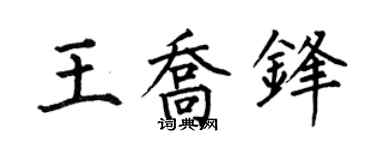 王喬鋒
词典网